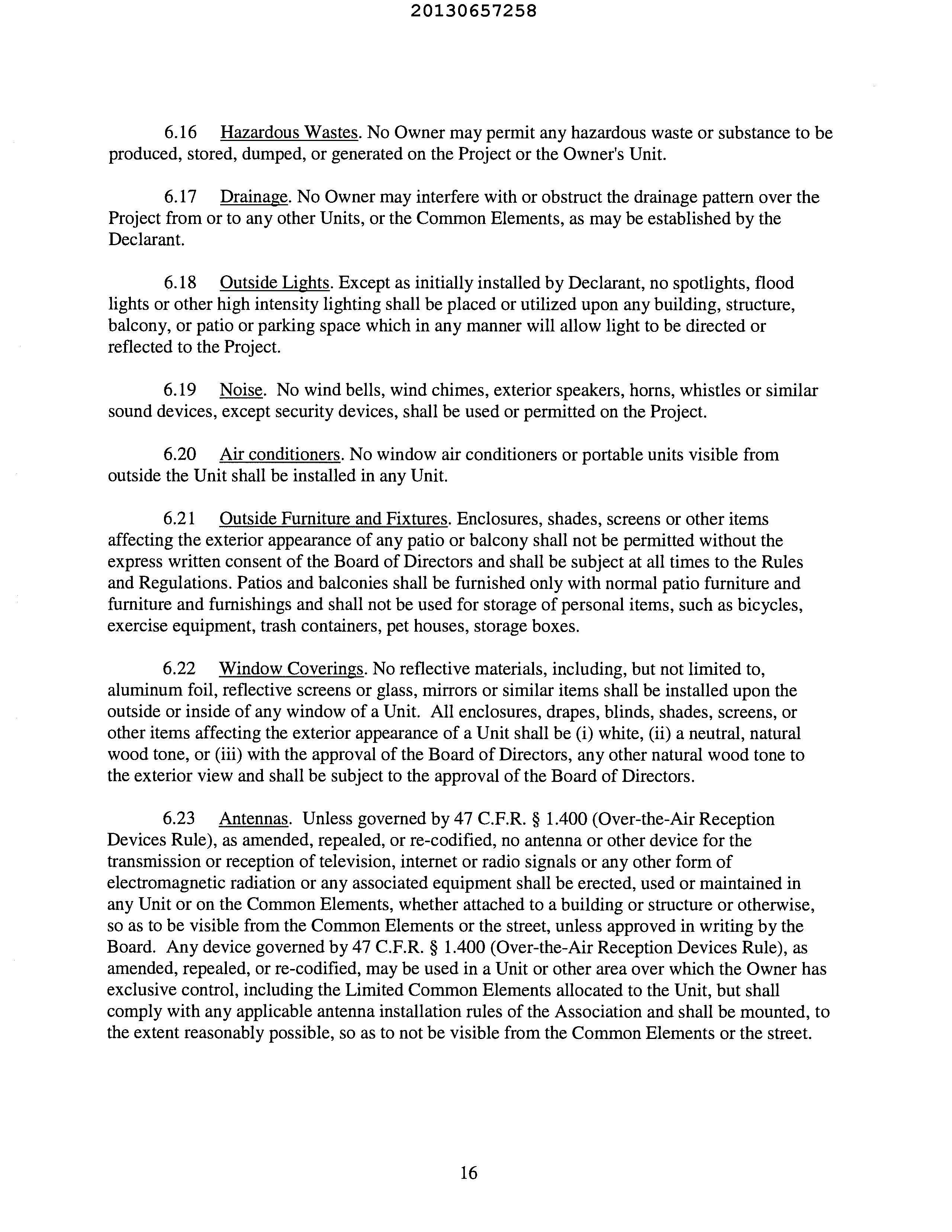 20130657258

6.16 Hazardous Wastes. No Owner may permit any hazardous waste or substance to be produced, stored, dumped, or generated on the Project or the Owner's Unit.

6.17 Drainage. No Owner may interfere with or obstruct the drainage pattern over the Project from or to any other Units, or the Common Elements, as may be established by the Declarant.

6.18 Outside Lights. Except as initially installed by Declarant, no spotlights, flood lights or other high intensity lighting shall be placed or utilized upon any building, structure, balcony, or patio or parking space which in any manner will allow light to be directed or reflected to the Project.

6.19 Noise. No wind bells, wind chimes, exterior speakers, horns, whistles or similar sound devices, except security devices, shall be used or permitted on the Project.

6.20 Air conditioners. No window air conditioners or portable units visible from outside the Unit shall be installed in any Unit.

6.21 Outside Furniture and Fixtures. Enclosures, shades, screens or other items affecting the exterior appearance of any patio or balcony shall not be permitted without the express written consent of the Board of Directors and shall be subject at all times to the Rules and Regulations. Patios and balconies shall be furnished only with normal patio furniture and furniture and furnishings and shall not be used for storage of personal items, such as bicycles, exercise equipment, trash containers, pet houses, storage boxes.

6.22 Window Coverings. No reflective materials, including, but not limited to, aluminum foil, reflective screens or glass, mirrors or similar items shall be installed upon the outside or inside of any window of a Unit. All enclosures, drapes, blinds, shades, screens, or other items affecting the exterior appearance of a Unit shall be (i) white, (ii) a neutral, natural wood tone, or (iii) with the approval of the Board of Directors, any other natural wood tone to the exterior view and shall be subject to the approval of the Board of Directors.

6.23 Antennas. Unless governed by 47 C.F.R. § 1.400 (Over-the-Air Reception Devices Rule), as amended, repealed, or re-codified, no antenna or other device for the transmission or reception of television, internet or radio signals or any other form of electromagnetic radiation or any associated equipment shall be erected, used or maintained in any Unit or on the Common Elements, whether attached to a building or structure or otherwise, so as to be visible from the Common Elements or the street, unless approved in writing by the Board. Any device governed by 47 C.F.R. § 1.400 (Over-the-Air Reception Devices Rule), as amended, repealed, or re-codified, may be used in a Unit or other area over which the Owner has exclusive control, including the Limited Common Elements allocated to the Unit, but shall comply with any applicable antenna installation rules of the Association and shall be mounted, to the extent reasonably possible, so as to not be visible from the Common Elements or the street.

16